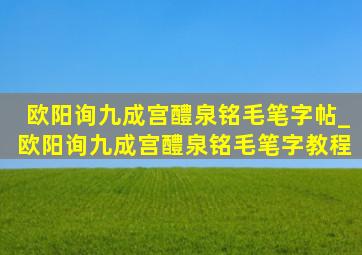 欧阳询九成宫醴泉铭毛笔字帖_欧阳询九成宫醴泉铭毛笔字教程